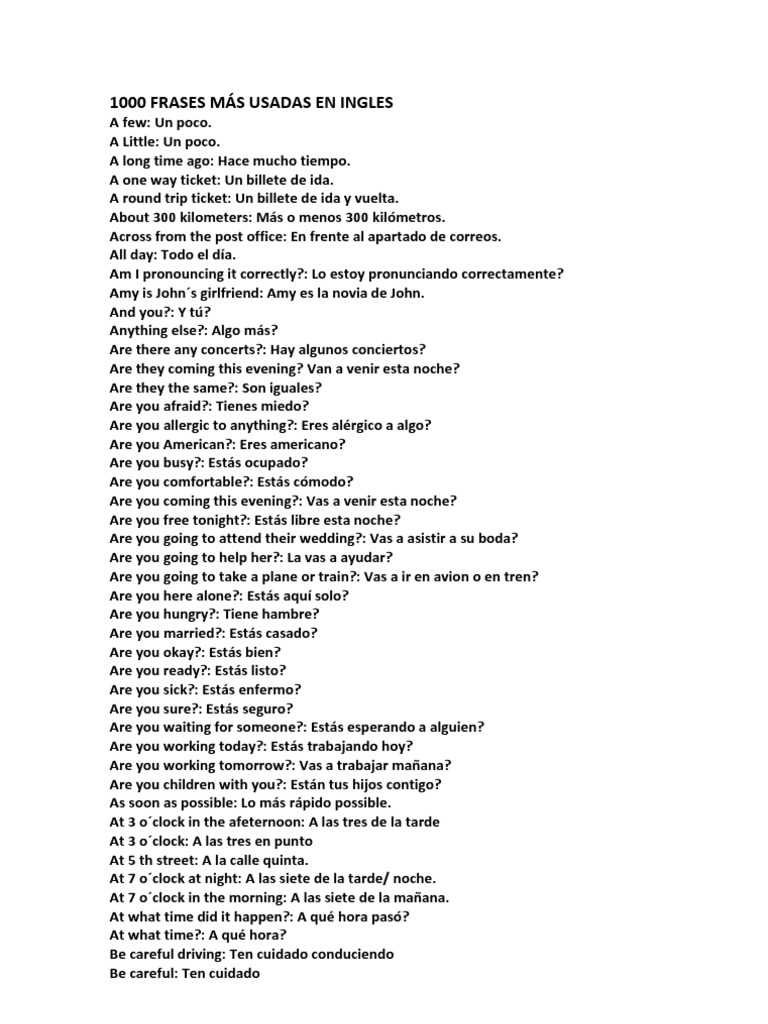 1000 FRASES MÁS USADAS EN INGLES
A few: Un poco.
A Little: Un poco.
A long time ago: Hace mucho tiempo.
A one way ticket: Un billete de ida.
A round trip ticket: Un billete de ida y vuelta.
About 300 kilometers: Más o menos 300 kilómetros.
Across from the post office: En frente al apartado de correos.
All day: Todo el día.
Am I pronouncing it correctly?: Lo estoy pronunciando correctamente?
Amy is John´s girlfriend: Amy es la novia de John.
And you?: Y tú?
Anything else?: Algo más?
Are there any concerts?: Hay algunos conciertos?
Are they coming this evening? Van a venir esta noche?
Are they the same?: Son iguales?
Are you afraid?: Tienes miedo?
Are you allergic to anything?: Eres alérgico a algo?
Are you American?: Eres americano?
Are you busy?: Estás ocupado?
Are you comfortable?: Estás cómodo?
Are you coming this evening?: Vas a venir esta noche?
Are you free tonight?: Estás libre esta noche?
Are you going to attend their wedding?: Vas a asistir a su boda?
Are you going to help her?: La vas a ayudar?
Are you going to take a plane or train?: Vas a ir en avion o en tren?
Are you here alone?: Estás aquí solo?
Are you hungry?: Tiene hambre?
Are you married?: Estás casado?
Are you okay?: Estás bien?
Are you ready?: Estás listo?
Are you sick?: Estás enfermo?
Are you sure?: Estás seguro?
Are you waiting for someone?: Estás esperando a alguien?
Are you working today?: Estás trabajando hoy?
Are you working tomorrow?: Vas a trabajar mañana?
Are you children with you?: Están tus hijos contigo?
As soon as possible: Lo más rápido possible.
At 3 o´clock in the afeternoon: A las tres de la tarde
At 3 o´clock: A las tres en punto
At 5 th street: A la calle quinta.
At 7 o´clock at night: A las siete de la tarde/ noche.
At 7 o´clock in the morning: A las siete de la mañana.
At what time did it happen?: A qué hora pasó?
At what time?: A qué hora?
Be careful driving: Ten cuidado conduciendo
Be careful: Ten cuidado